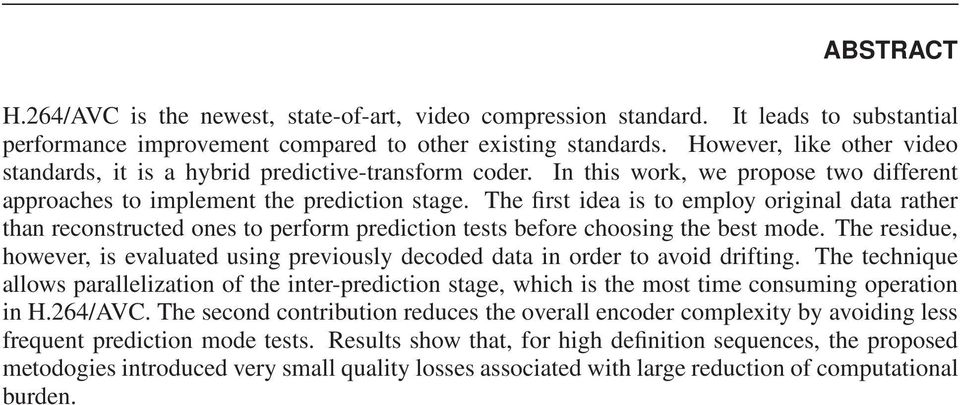 ABSTRACT

H.264/AVC is the newest, state-of-art, video compression standard. It leads to substantial performance improvement compared to other existing standards. However, like other video standards, it is a hybrid predictive-transform coder. In this work, we propose two different approaches to implement the prediction stage. The first idea is to employ original data rather than reconstructed ones to perform prediction tests before choosing the best mode. The residue, however, is evaluated using previously decoded data in order to avoid drifting. The technique allows parallelization of the inter-prediction stage, which is the most time consuming operation in H.264/AVC. The second contribution reduces the overall encoder complexity by avoiding less frequent prediction mode tests. Results show that, for high definition sequences, the proposed metodogies introduced very small quality losses associated with large reduction of computational burden.